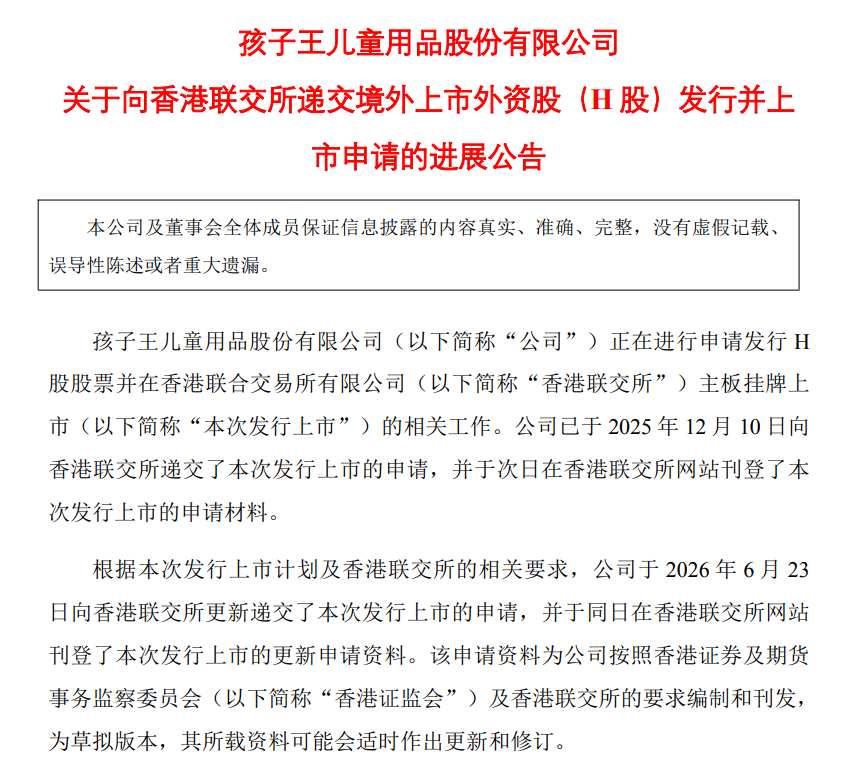 孩子王儿童用品股份有限公司
关于向香港联交所递交境外上市外资股（H 股）发行并上市申请的进展公告

本公司及董事会全体成员保证信息披露的内容真实、准确、完整，没有虚假记载、误导性陈述或者重大遗漏。

孩子王儿童用品股份有限公司（以下简称“公司”）正在进行申请发行 H 股股票并在香港联合交易所有限公司（以下简称“香港联交所”）主板挂牌上市（以下简称“本次发行上市”）的相关工作。公司已于 2025 年 12 月 10 日向香港联交所递交了本次发行上市的申请，并于次日在香港联交所网站刊登了本次发行上市的申请材料。

根据本次发行上市计划及香港联交所的相关要求，公司于 2026 年 6 月 23 日向香港联交所更新递交了本次发行上市的申请，并于同日在香港联交所网站刊登了本次发行上市的更新申请资料。该申请资料为公司按照香港证券及期货事务监察委员会（以下简称“香港证监会”）及香港联交所的要求编制和刊发，为草拟版本，其所载资料可能会适时作出更新和修订。